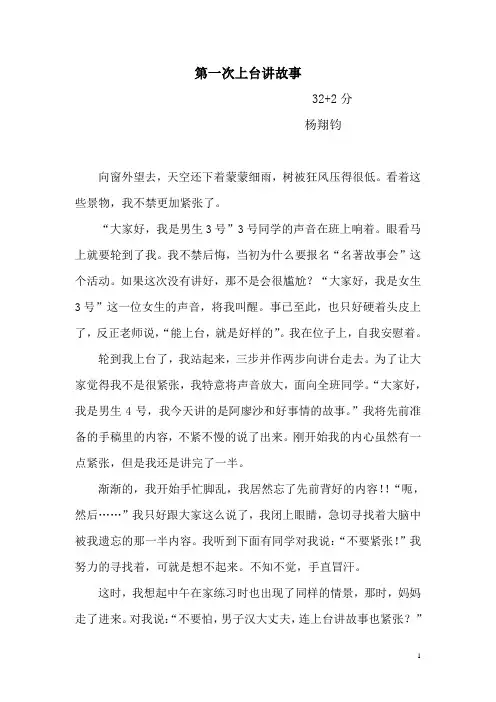 第一次上台讲故事

32+2 分

杨翔钧

向窗外望去，天空还下着蒙蒙细雨，树被狂风压得很低。看着这些景物，我不禁更加紧张了。

“大家好，我是男生 3 号”3 号同学的声音在班上响着。眼看马上就要轮到了我。我不禁后悔，当初为什么要报名“名著故事会”这个活动。如果这次没有讲好，那不是会很尴尬？“大家好，我是女生 3 号”这一位女生的声音，将我叫醒。事已至此，也只好硬着头皮上了，反正老师说，“能上台，就是好样的”。我在位子上，自我安慰着。

轮到我上台了，我站起来，三步并作两步向讲台走去。为了让大家觉得我不是很紧张，我特意将声音放大，面向全班同学。“大家好，我是男生 4 号，我今天讲的是阿廖沙和好事情的故事。”我将先前准备的手稿里的内容，不紧不慢的说了出来。刚开始我的内心虽然有一点紧张，但是我还是讲完了一半。

渐渐的，我开始手忙脚乱，我居然忘了先前背好的内容!!“呃，然后……”我只好跟大家这么说了，我闭上眼睛，急切寻找着大脑中被我遗忘的那一半内容。我听到下面有同学对我说：“不要紧张！”我努力的寻找着，可就是想不起来。不知不觉，手直冒汗。

这时，我想起中午在家练习时也出现了同样的情景，那时，妈妈走了进来。对我说：“不要怕，男子汉大丈夫，连上台讲故事也紧张？”

1